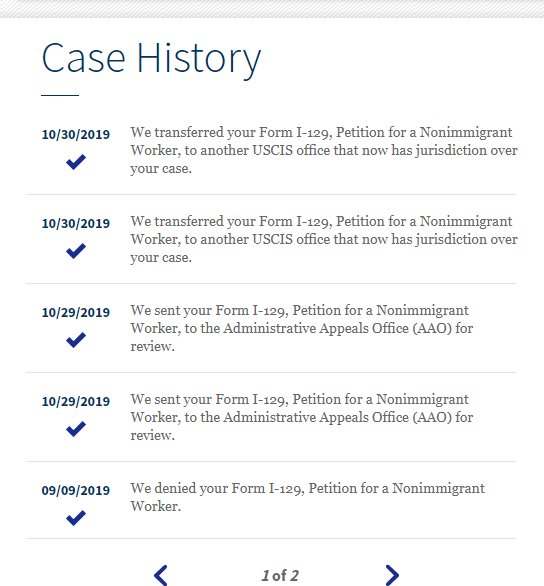 Case History

10/30/2019

We transferred your Form I-129, Petition for a Nonimmigrant Worker, to another USCIS office that now has jurisdiction over your case.

10/30/2019

We transferred your Form I-129, Petition for a Nonimmigrant Worker, to another USCIS office that now has jurisdiction over your case.

10/29/2019

We sent your Form I-129, Petition for a Nonimmigrant Worker, to the Administrative Appeals Office (AAO) for review.

10/29/2019

We sent your Form I-129, Petition for a Nonimmigrant Worker, to the Administrative Appeals Office (AAO) for review.

09/09/2019

We denied your Form I-129, Petition for a Nonimmigrant Worker.

1 of 2